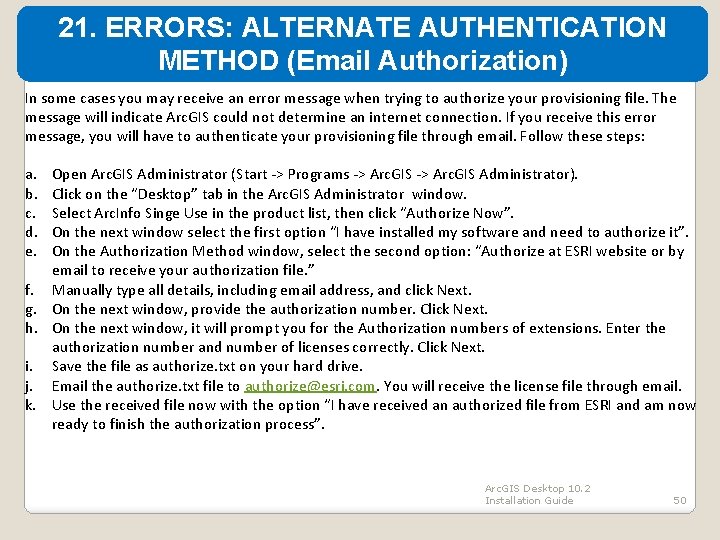 21. ERRORS: ALTERNATE AUTHENTICATION METHOD (Email Authorization)

In some cases you may receive an error message when trying to authorize your provisioning file. The message will indicate ArcGIS could not determine an internet connection. If you receive this error message, you will have to authenticate your provisioning file through email. Follow these steps:

a. Open ArcGIS Administrator (Start -> Programs -> ArcGIS -> ArcGIS Administrator).
b. Click on the "Desktop" tab in the ArcGIS Administrator window.
c. Select ArcInfo Singe Use in the product list, then click "Authorize Now".
d. On the next window select the first option "I have installed my software and need to authorize it".
e. On the Authorization Method window, select the second option: "Authorize at ESRI website or by email to receive your authorization file."
f. Manually type all details, including email address, and click Next.
g. On the next window, provide the authorization number. Click Next.
h. On the next window, it will prompt you for the Authorization numbers of extensions. Enter the authorization number and number of licenses correctly. Click Next.
i. Save the file as authorize.txt on your hard drive.
j. Email the authorize.txt file to authorize@esri.com. You will receive the license file through email.
k. Use the received file now with the option "I have received an authorized file from ESRI and am now ready to finish the authorization process".

ArcGIS Desktop 10.2
Installation Guide
50